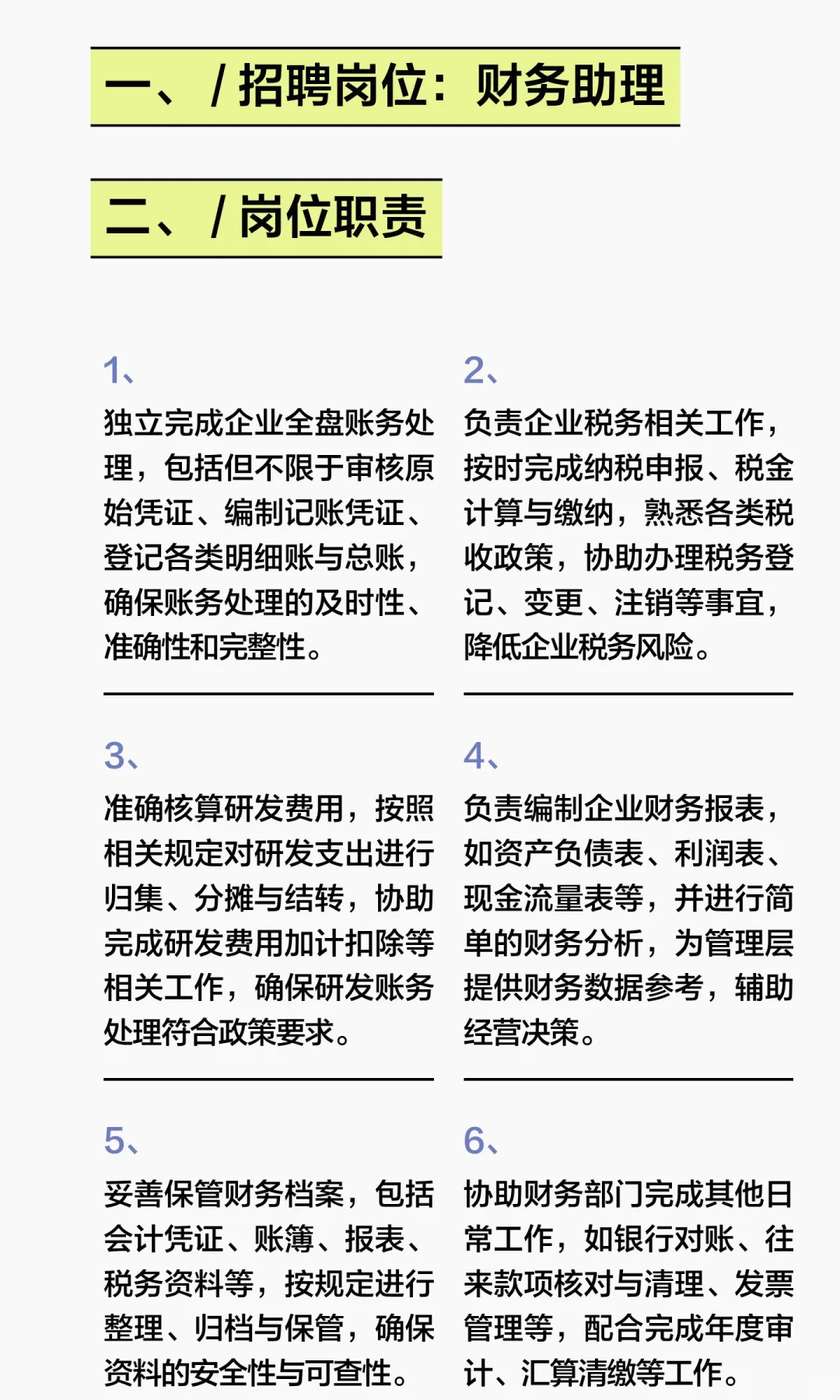 一、/ 招聘岗位：财务助理

二、/ 岗位职责

1、
独立完成企业全盘账务处理，包括但不限于审核原始凭证、编制记账凭证、登记各类明细账与总账，确保账务处理的及时性、准确性和完整性。

2、
负责企业税务相关工作，按时完成纳税申报、税金计算与缴纳，熟悉各类税收政策，协助办理税务登记、变更、注销等事宜，降低企业税务风险。

3、
准确核算研发费用，按照相关规定对研发支出进行归集、分摊与结转，协助完成研发费用加计扣除等相关工作，确保研发账务处理符合政策要求。

4、
负责编制企业财务报表，如资产负债表、利润表、现金流量表等，并进行简单的财务分析，为管理层提供财务数据参考，辅助经营决策。

5、
妥善保管财务档案，包括会计凭证、账簿、报表、税务资料等，按规定进行整理、归档与保管，确保资料的安全性与可查性。

6、
协助财务部门完成其他日常工作，如银行对账、往来款项核对与清理、发票管理等，配合完成年度审计、汇算清缴等工作。